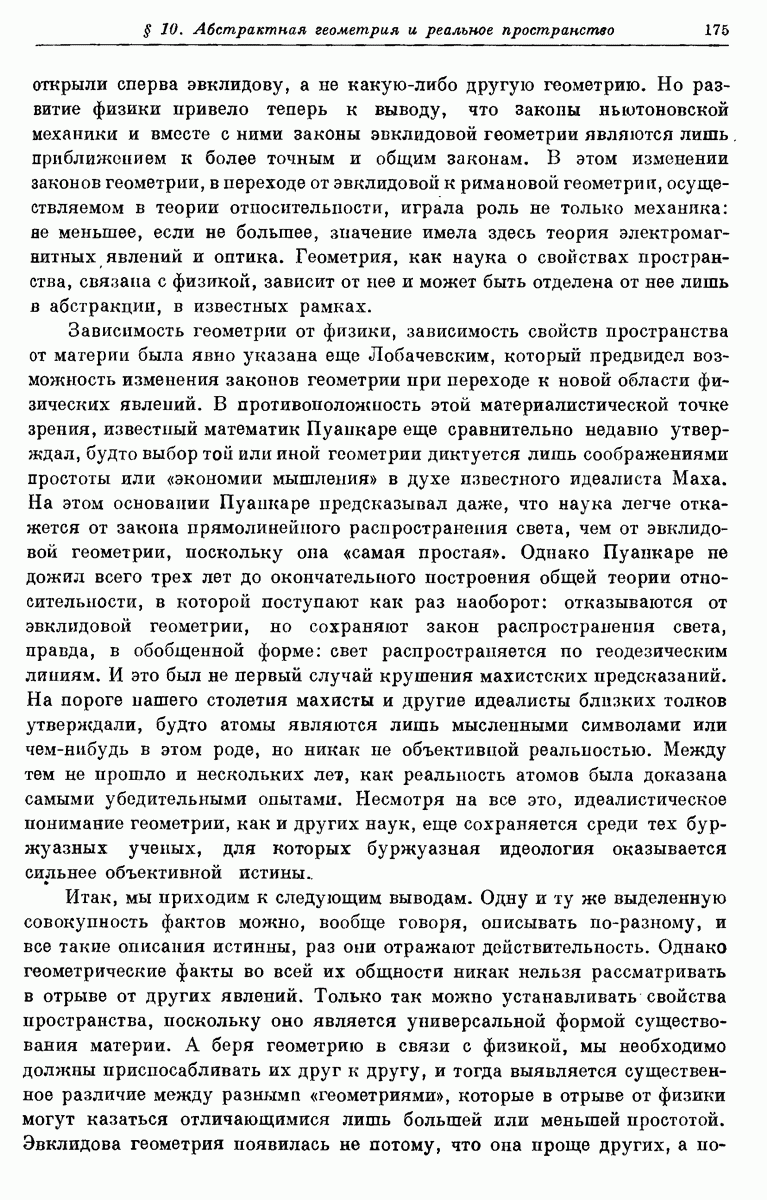 § 10. Абстрактная геометрия и реальное пространство 175

открыли сперва эвклидову, а не какую-либо другую геометрию. Но развитие физики привело теперь к выводу, что законы ньютоновской механики и вместе с ними законы эвклидовой геометрии являются лишь приближением к более точным и общим законам. В этом изменении законов геометрии, в переходе от эвклидовой к римановой геометрии, осуществляемом в теории относительности, играла роль не только механика: не меньшее, если не большее, значение имела здесь теория электромагнитных явлений и оптика. Геометрия, как наука о свойствах пространства, связана с физикой, зависит от нее и может быть отделена от нее лишь в абстракции, в известных рамках.

Зависимость геометрии от физики, зависимость свойств пространства от материи была явно указана еще Лобачевским, который предвидел возможность изменения законов геометрии при переходе к новой области физических явлений. В противоположность этой материалистической точке зрения, известный математик Пуанкаре еще сравнительно недавно утверждал, будто выбор той или иной геометрии диктуется лишь соображениями простоты или «экономии мышления» в духе известного идеалиста Маха. На этом основании Пуанкаре предсказывал даже, что наука легче откажется от закона прямолинейного распространения света, чем от эвклидовой геометрии, поскольку она «самая простая». Однако Пуанкаре не дожил всего трех лет до окончательного построения общей теории относительности, в которой поступают как раз наоборот: отказываются от эвклидовой геометрии, но сохраняют закон распространения света, правда, в обобщенной форме: свет распространяется по геодезическим линиям. И это был не первый случай крушения махистских предсказаний. На пороге нашего столетия махисты и другие идеалисты близких толков утверждали, будто атомы являются лишь мысленными символами или чем-нибудь в этом роде, но никак не объективной реальностью. Между тем не прошло и нескольких лет, как реальность атомов была доказана самыми убедительными опытами. Несмотря на все это, идеалистическое понимание геометрии, как и других наук, еще сохраняется среди тех буржуазных ученых, для которых буржуазная идеология оказывается сильнее объективной истины.

Итак, мы приходим к следующим выводам. Одну и ту же выделенную совокупность фактов можно, вообще говоря, описывать по-разному, и все такие описания истинны, раз они отражают действительность. Однако геометрические факты во всей их общности никак нельзя рассматривать в отрыве от других явлений. Только так можно устанавливать свойства пространства, поскольку оно является универсальной формой существования материи. А беря геометрию в связи с физикой, мы необходимо должны приспосабливать их друг к другу, и тогда выявляется существенное различие между разными «геометриями», которые в отрыве от физики могут казаться отличающимися лишь большей или меньшей простотой. Эвклидова геометрия появилась не потому, что она проще других, а по-